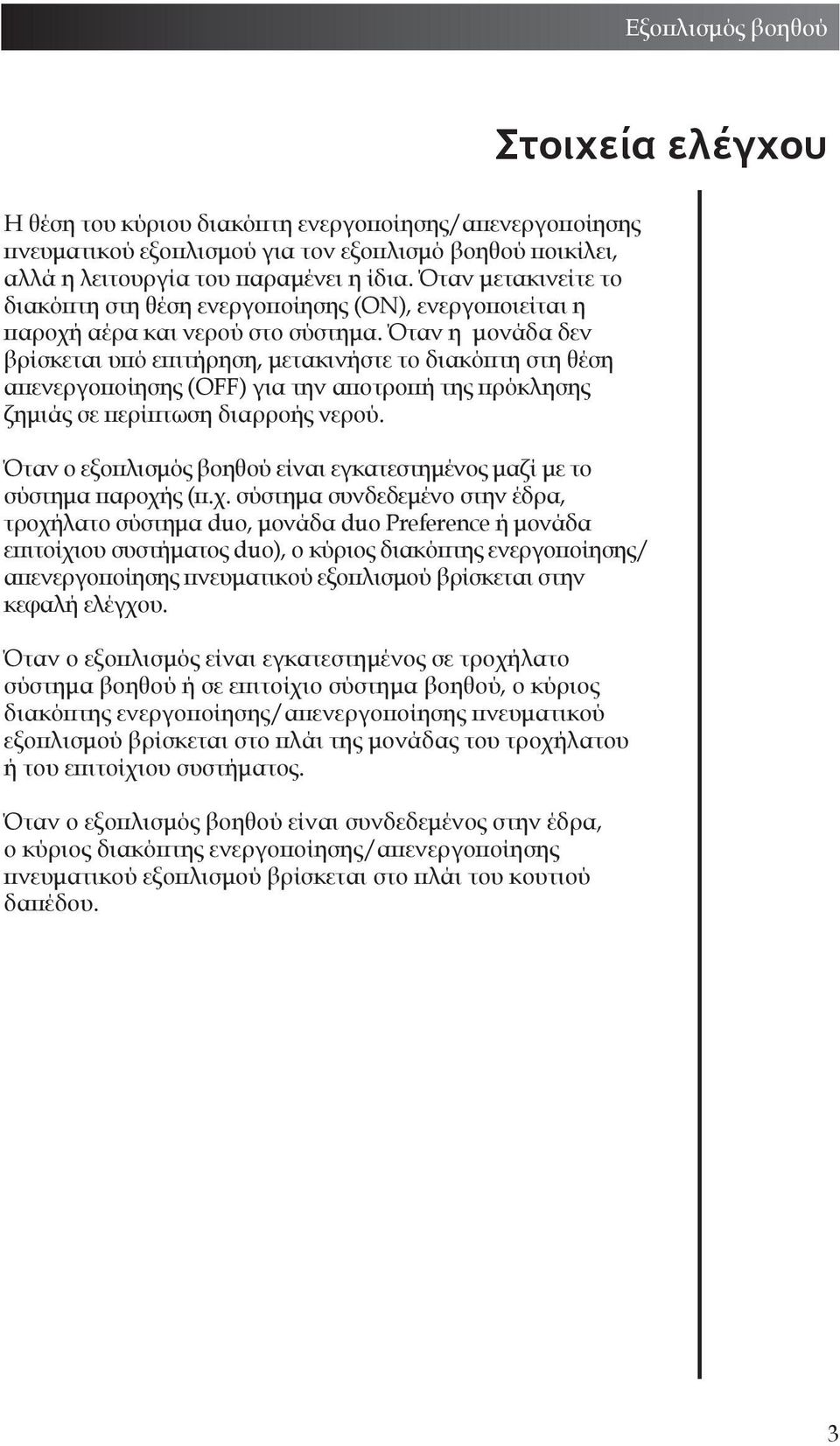 Εξοπλισμός βοηθού

Στοιχεία ελέγχου

Η θέση του κύριου διακόπτη ενεργοποίησης/απενεργοποίησης πνευματικού εξοπλισμού για τον εξοπλισμό βοηθού ποικίλει, αλλά η λειτουργία του παραμένει η ίδια. Όταν μετακινείτε το διακόπτη στη θέση ενεργοποίησης (ON), ενεργοποιείται η παροχή αέρα και νερού στο σύστημα. Όταν η μονάδα δεν βρίσκεται υπό επιτήρηση, μετακινήστε το διακόπτη στη θέση απενεργοποίησης (OFF) για την αποτροπή της πρόκλησης ζημιάς σε περίπτωση διαρροής νερού.

Όταν ο εξοπλισμός βοηθού είναι εγκατεστημένος μαζί με το σύστημα παροχής (π.χ. σύστημα συνδεδεμένο στην έδρα, τροχήλατο σύστημα duo, μονάδα duo Preference ή μονάδα επιτοίχιου συστήματος duo), ο κύριος διακόπτης ενεργοποίησης/απενεργοποίησης πνευματικού εξοπλισμού βρίσκεται στην κεφαλή ελέγχου.

Όταν ο εξοπλισμός είναι εγκατεστημένος σε τροχήλατο σύστημα βοηθού ή σε επιτοίχιο σύστημα βοηθού, ο κύριος διακόπτης ενεργοποίησης/απενεργοποίησης πνευματικού εξοπλισμού βρίσκεται στο πλάι της μονάδας του τροχήλατου ή του επιτοίχιου συστήματος.

Όταν ο εξοπλισμός βοηθού είναι συνδεδεμένος στην έδρα, ο κύριος διακόπτης ενεργοποίησης/απενεργοποίησης πνευματικού εξοπλισμού βρίσκεται στο πλάι του κουτιού δαπέδου.

3